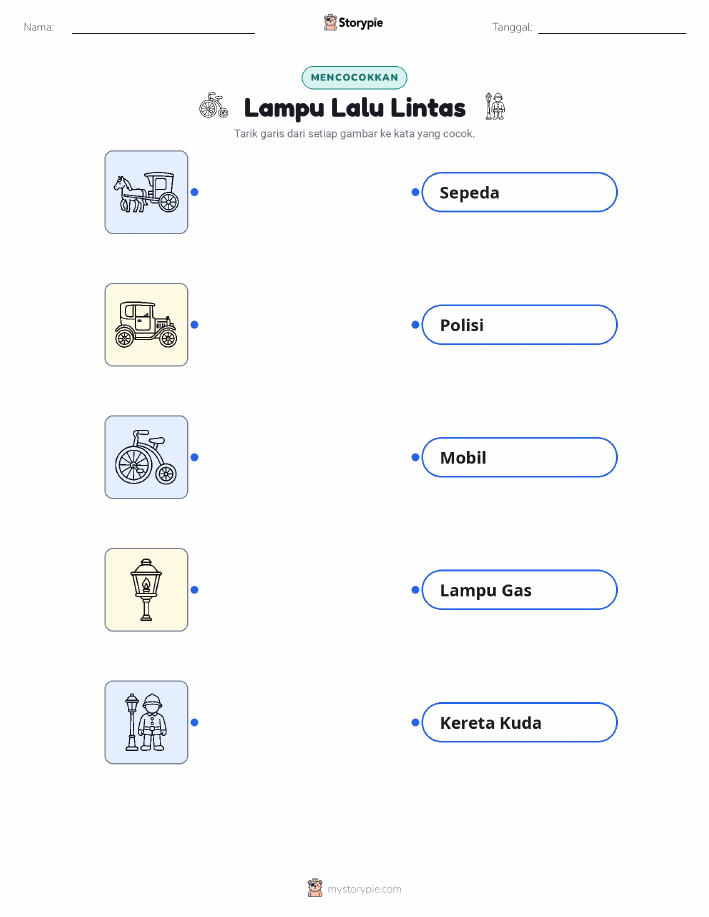 Nama: ____ Storypie Tanggal: ____

MENCOCOKKAN

Lampu Lalu Lintas

Tarik garis dari setiap gambar ke kata yang cocok.

Sepeda

Polisi

Mobil

Lampu Gas

Kereta Kuda

mystorypie.com